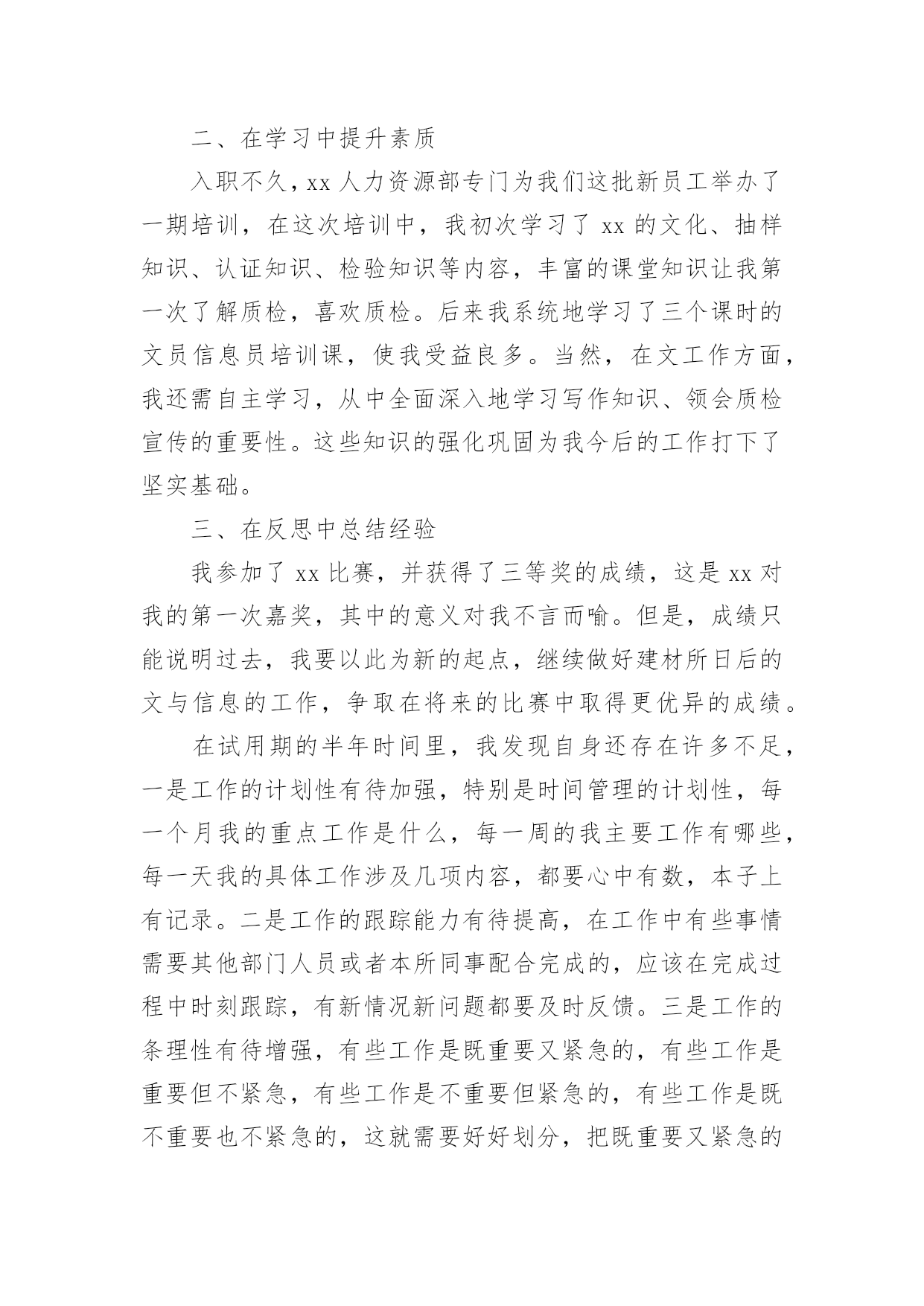 二、在学习中提升素质

入职不久，xx 人力资源部专门为我们这批新员工举办了一期培训，在这次培训中，我初次学习了 xx 的文化、抽样知识、认证知识、检验知识等内容，丰富的课堂知识让我第一次了解质检，喜欢质检。后来我系统地学习了三个课时的文员信息员培训课，使我受益良多。当然，在文工作方面，我还需自主学习，从中全面深入地学习写作知识、领会质检宣传的重要性。这些知识的强化巩固为我今后的工作打下了坚实基础。

三、在反思中总结经验

我参加了 xx 比赛，并获得了三等奖的成绩，这是 xx 对我的第一次嘉奖，其中的意义对我不言而喻。但是，成绩只能说明过去，我要以此为新的起点，继续做好建材所日后的文与信息的工作，争取在将来的比赛中取得更优异的成绩。

在试用期的半年时间里，我发现自身还存在许多不足，一是工作的计划性有待加强，特别是时间管理的计划性，每一个月我的重点工作是什么，每一周的我主要工作有哪些，每一天我的具体工作涉及几项内容，都要心中有数，本子上有记录。二是工作的跟踪能力有待提高，在工作中有些事情需要其他部门人员或者本所同事配合完成的，应该在完成过程中时刻跟踪，有新情况新问题都要及时反馈。三是工作的条理性有待增强，有些工作是既重要又紧急的，有些工作是重要但不紧急，有些工作是不重要但紧急的，有些工作是既不重要也不紧急的，这就需要好好划分，把既重要又紧急的